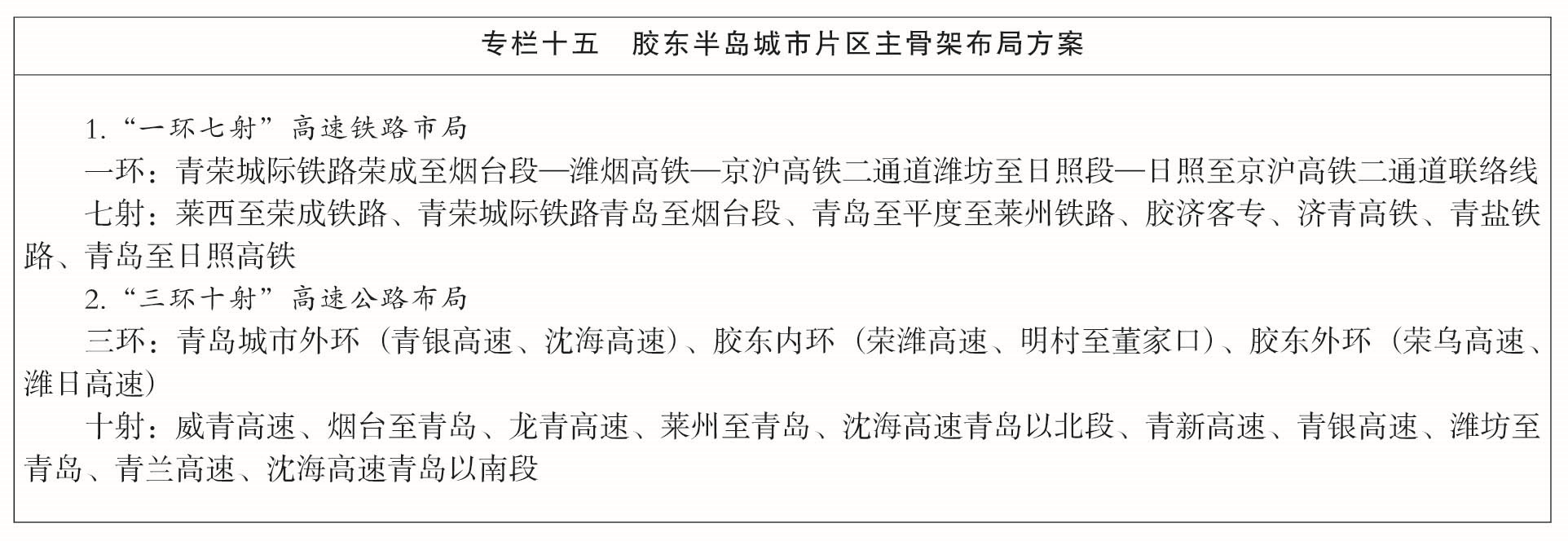 专栏十五 胶东半岛城市片区主骨架布局方案

1.“一环七射”高速铁路市局

一环：青荣城际铁路荣成至烟台段—潍烟高铁—京沪高铁二通道潍坊至日照段—日照至京沪高铁二通道联络线

七射：莱西至荣成铁路、青荣城际铁路青岛至烟台段、青岛至平度至莱州铁路、胶济客专、济青高铁、青盐铁路、青岛至日照高铁

2.“三环十射”高速公路布局

三环：青岛城市外环（青银高速、沈海高速）、胶东内环（荣潍高速、明村至董家口）、胶东外环（荣乌高速、潍日高速）

十射：威青高速、烟台至青岛、龙青高速、莱州至青岛、沈海高速青岛以北段、青新高速、青银高速、潍坊至青岛、青兰高速、沈海高速青岛以南段